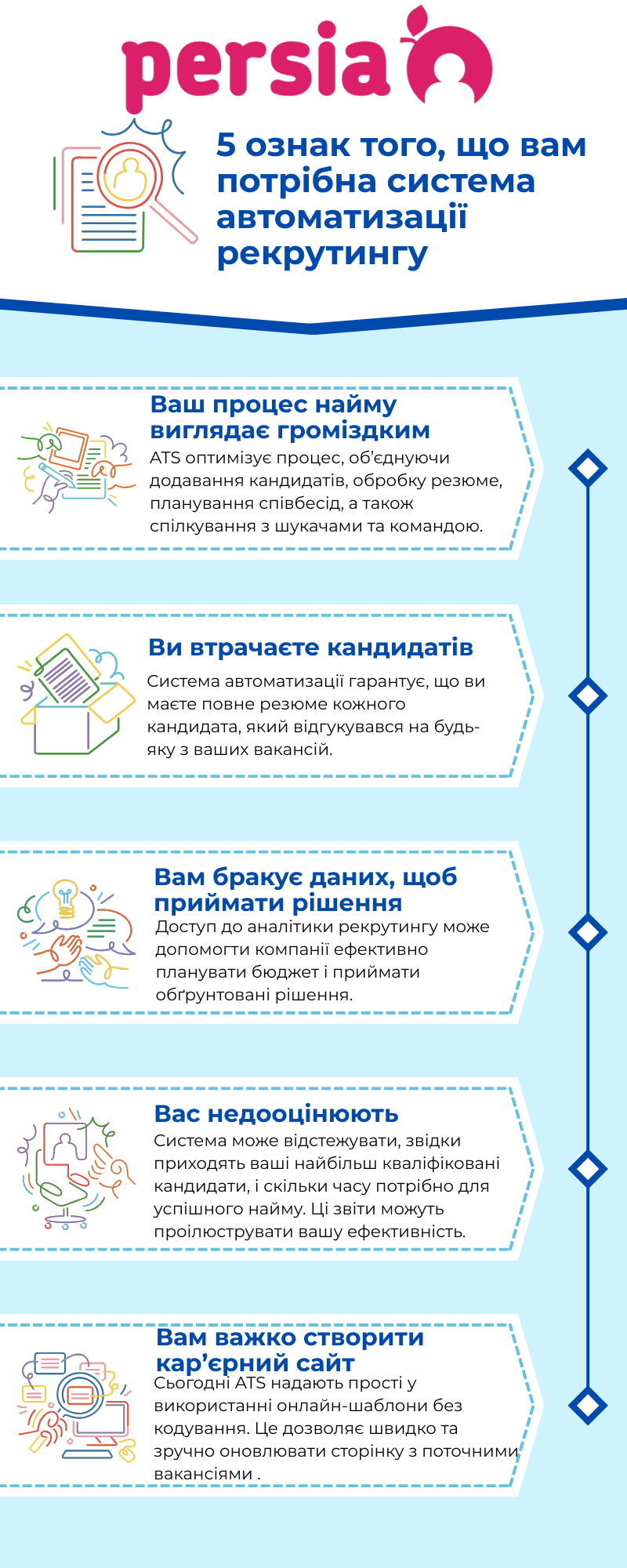 persia

5 ознак того, що вам потрібна система автоматизації рекрутингу

Ваш процес найму виглядає громіздким
ATS оптимізує процес, об'єднуючи додавання кандидатів, обробку резюме, планування співбесід, а також спілкування з шукачами та командою.

Ви втрачаєте кандидатів
Система автоматизації гарантує, що ви маєте повне резюме кожного кандидата, який відгукувався на будь-яку з ваших вакансій.

Вам бракує даних, щоб приймати рішення
Доступ до аналітики рекрутингу може допомогти компанії ефективно планувати бюджет і приймати обґрунтовані рішення.

Вас недооцінюють
Система може відстежувати, звідки приходять ваші найбільш кваліфіковані кандидати, і скільки часу потрібно для успішного найму. Ці звіти можуть проілюструвати вашу ефективність.

Вам важко створити кар'єрний сайт
Сьогодні ATS надають прості у використанні онлайн-шаблони без кодування. Це дозволяє швидко та зручно оновлювати сторінку з поточними вакансіями .